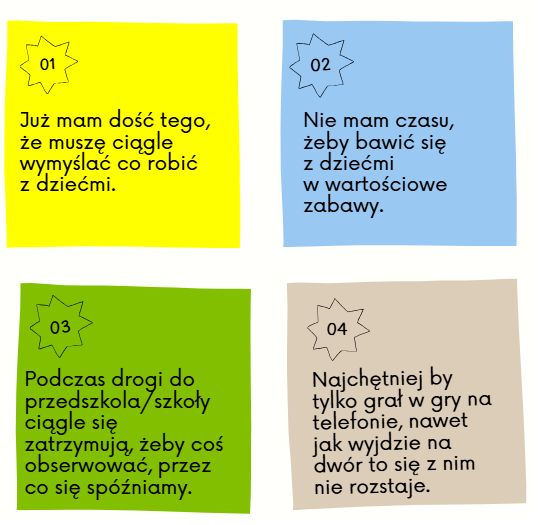 01

Już mam dość tego, że muszę ciągle wymyślać co robić z dziećmi.

02

Nie mam czasu, żeby bawić się z dziećmi w wartościowe zabawy.

03

Podczas drogi do przedszkola/szkoły ciągle się zatrzymują, żeby coś obserwować, przez co się spóźniamy.

04

Najchętniej by tylko grał w gry na telefonie, nawet jak wyjdzie na dwór to się z nim nie rozstaje.